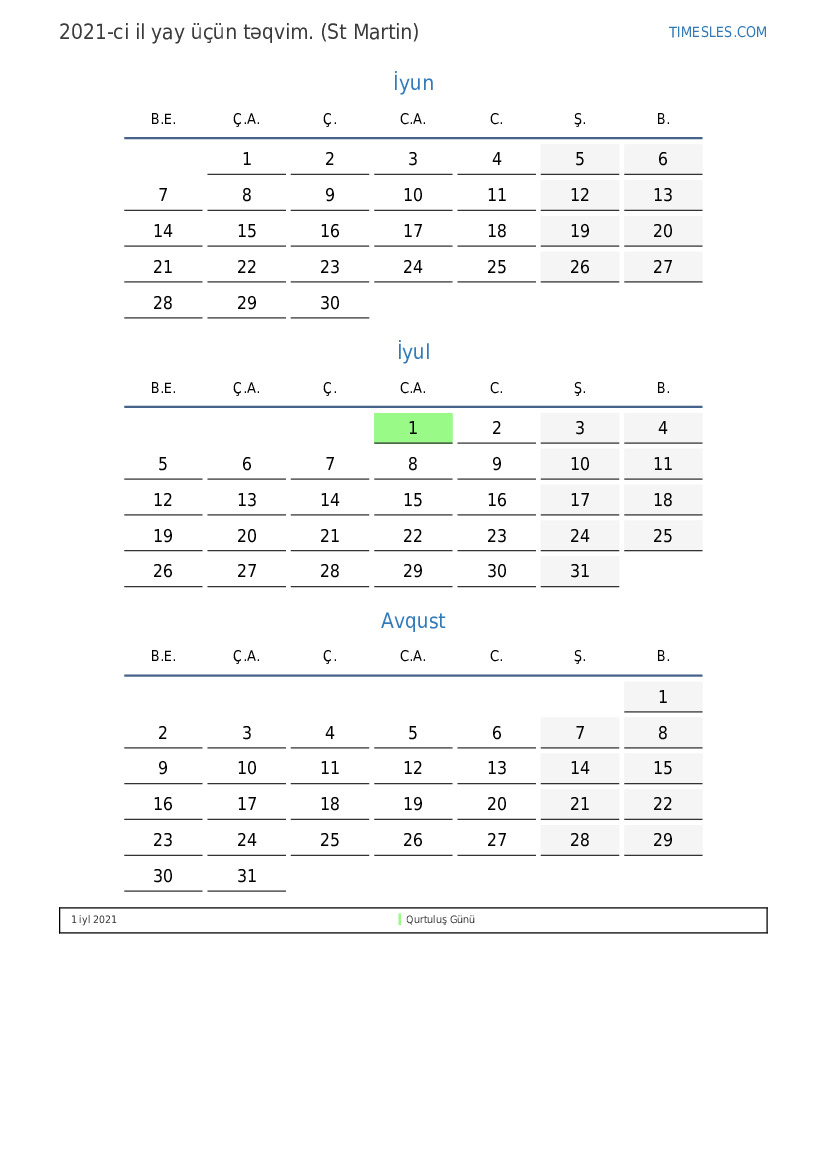 2021-ci il yay üçün təqvim. (St Martin)

TIMESLES.COM

İyun

| B.E. | Ç.A. | Ç. | C.A. | C. | Ş. | B. |
|---|---|---|---|---|---|---|
| | 1 | 2 | 3 | 4 | 5 | 6 |
| 7 | 8 | 9 | 10 | 11 | 12 | 13 |
| 14 | 15 | 16 | 17 | 18 | 19 | 20 |
| 21 | 22 | 23 | 24 | 25 | 26 | 27 |
| 28 | 29 | 30 | | | | |

İyul

| B.E. | Ç.A. | Ç. | C.A. | C. | Ş. | B. |
|---|---|---|---|---|---|---|
| | | | 1 | 2 | 3 | 4 |
| 5 | 6 | 7 | 8 | 9 | 10 | 11 |
| 12 | 13 | 14 | 15 | 16 | 17 | 18 |
| 19 | 20 | 21 | 22 | 23 | 24 | 25 |
| 26 | 27 | 28 | 29 | 30 | 31 | |

Avqust

| B.E. | Ç.A. | Ç. | C.A. | C. | Ş. | B. |
|---|---|---|---|---|---|---|
| | | | | | | 1 |
| 2 | 3 | 4 | 5 | 6 | 7 | 8 |
| 9 | 10 | 11 | 12 | 13 | 14 | 15 |
| 16 | 17 | 18 | 19 | 20 | 21 | 22 |
| 23 | 24 | 25 | 26 | 27 | 28 | 29 |
| 30 | 31 | | | | | |

1 iyl 2021 Qurtuluş Günü